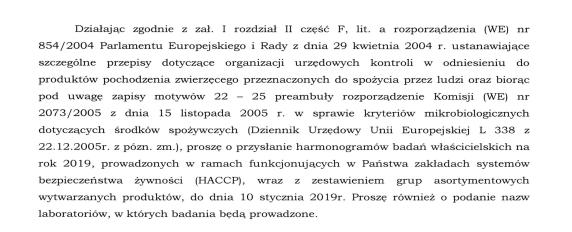 Działając zgodnie z zał. I rozdział II część F, lit. a rozporządzenia (WE) nr 854/2004 Parlamentu Europejskiego i Rady z dnia 29 kwietnia 2004 r. ustanawiające szczególne przepisy dotyczące organizacji urzędowych kontroli w odniesieniu do produktów pochodzenia zwierzęcego przeznaczonych do spożycia przez ludzi oraz biorąc pod uwagę zapisy motywów 22 – 25 preambuły rozporządzenie Komisji (WE) nr 2073/2005 z dnia 15 listopada 2005 r. w sprawie kryteriów mikrobiologicznych dotyczących środków spożywczych (Dziennik Urzędowy Unii Europejskiej L 338 z 22.12.2005r. z pózn. zm.), proszę o przysłanie harmonogramów badań właścicielskich na rok 2019, prowadzonych w ramach funkcjonujących w Państwa zakładach systemów bezpieczeństwa żywności (HACCP), wraz z zestawieniem grup asortymentowych wytwarzanych produktów, do dnia 10 stycznia 2019r. Proszę również o podanie nazw laboratoriów, w których badania będą prowadzone.